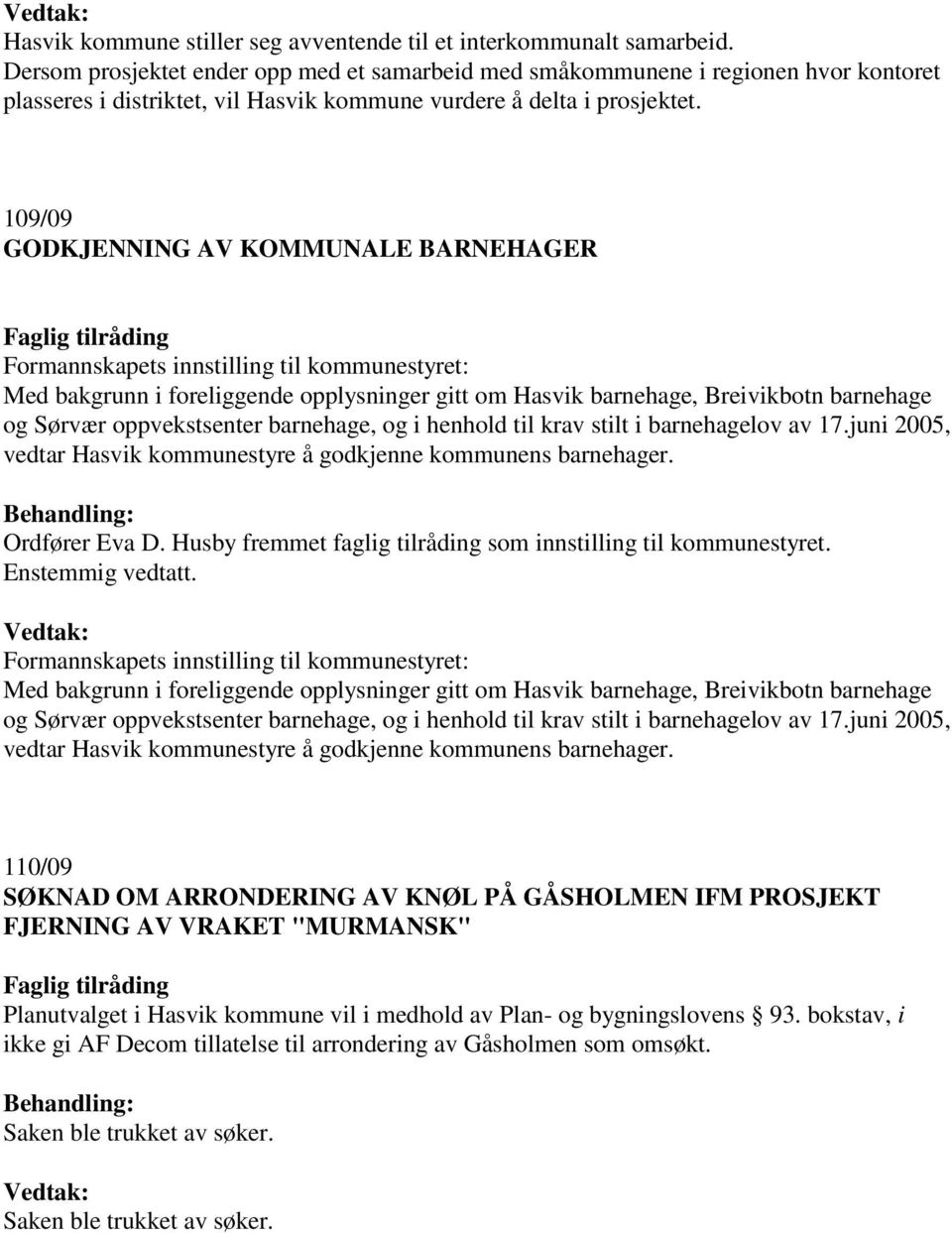 Vedtak:
Hasvik kommune stiller seg avventende til et interkommunalt samarbeid. Dersom prosjektet ender opp med et samarbeid med småkommunene i regionen hvor kontoret plasseres i distriktet, vil Hasvik kommune vurdere å delta i prosjektet.

109/09
GODKJENNING AV KOMMUNALE BARNEHAGER

Faglig tilråding
Formannskapets innstilling til kommunestyret:
Med bakgrunn i foreliggende opplysninger gitt om Hasvik barnehage, Breivikbotn barnehage og Sørvær oppvekstsenter barnehage, og i henhold til krav stilt i barnehagelov av 17.juni 2005, vedtar Hasvik kommunestyre å godkjenne kommunens barnehager.

Behandling:
Ordfører Eva D. Husby fremmet faglig tilråding som innstilling til kommunestyret.
Enstemmig vedtatt.

Vedtak:
Formannskapets innstilling til kommunestyret:
Med bakgrunn i foreliggende opplysninger gitt om Hasvik barnehage, Breivikbotn barnehage og Sørvær oppvekstsenter barnehage, og i henhold til krav stilt i barnehagelov av 17.juni 2005, vedtar Hasvik kommunestyre å godkjenne kommunens barnehager.

110/09
SØKNAD OM ARRONDERING AV KNØL PÅ GÅSHOLMEN IFM PROSJEKT FJERNING AV VRAKET "MURMANSK"

Faglig tilråding
Planutvalget i Hasvik kommune vil i medhold av Plan- og bygningslovens § 93. bokstav, i ikke gi AF Decom tillatelse til arrondering av Gåsholmen som omsøkt.

Behandling:
Saken ble trukket av søker.

Vedtak:
Saken ble trukket av søker.